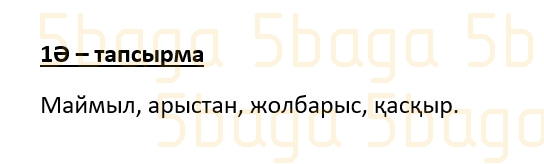 5baga 5baga 5b

1Ә – тапсырма

Маймыл, арыстан, жолбарыс, қасқыр.

5baga 5baga